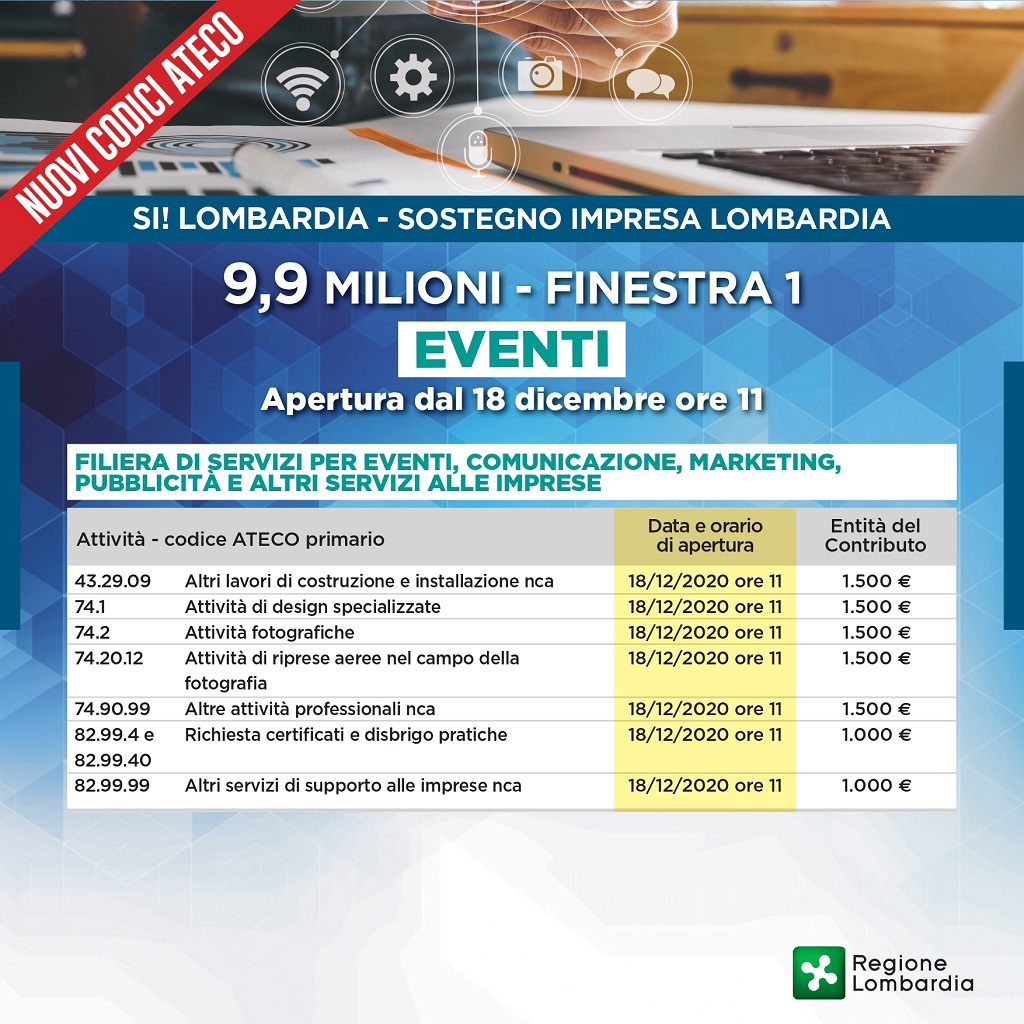 NUOVI CODICI ATECO

SI! LOMBARDIA - SOSTEGNO IMPRESA LOMBARDIA

9,9 MILIONI - FINESTRA 1

EVENTI

Apertura dal 18 dicembre ore 11

FILIERA DI SERVIZI PER EVENTI, COMUNICAZIONE, MARKETING, PUBBLICITÀ E ALTRI SERVIZI ALLE IMPRESE

| Attività - codice ATECO primario | | Data e orario di apertura | Entità del Contributo |
|---|---|---|---|
| 43.29.09 | Altri lavori di costruzione e installazione nca | 18/12/2020 ore 11 | 1.500 € |
| 74.1 | Attività di design specializzate | 18/12/2020 ore 11 | 1.500 € |
| 74.2 | Attività fotografiche | 18/12/2020 ore 11 | 1.500 € |
| 74.20.12 | Attività di riprese aeree nel campo della fotografia | 18/12/2020 ore 11 | 1.500 € |
| 74.90.99 | Altre attività professionali nca | 18/12/2020 ore 11 | 1.500 € |
| 82.99.4 e 82.99.40 | Richiesta certificati e disbrigo pratiche | 18/12/2020 ore 11 | 1.000 € |
| 82.99.99 | Altri servizi di supporto alle imprese nca | 18/12/2020 ore 11 | 1.000 € |

Regione Lombardia